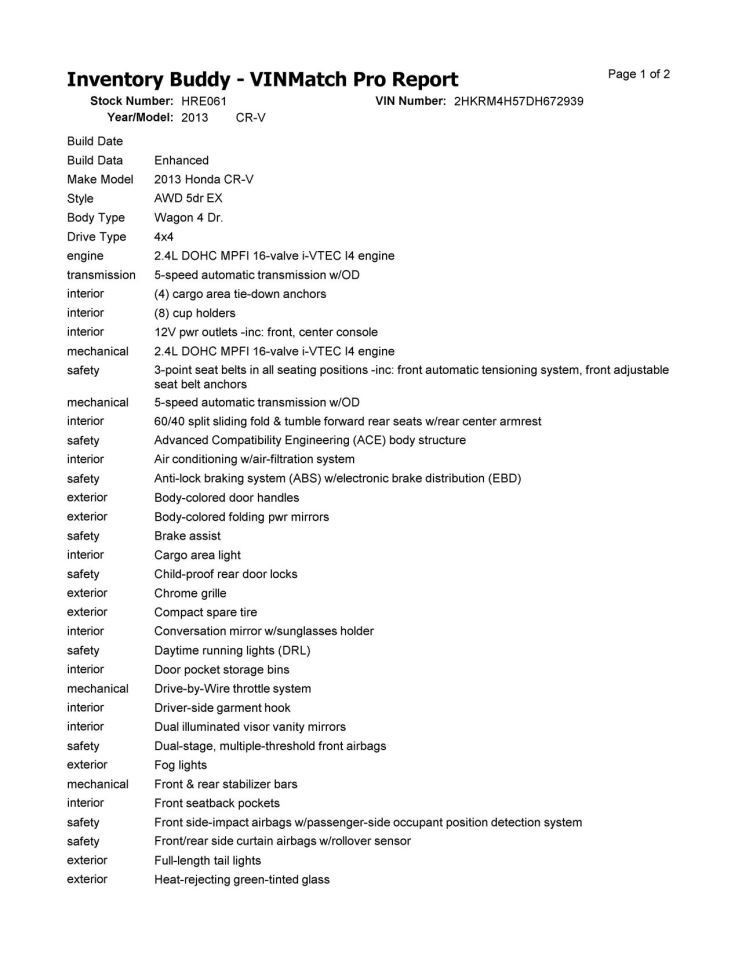 Inventory Buddy - VINMatch Pro Report

Page 1 of 2

Stock Number: HRE061
VIN Number: 2HKRM4H57DH672939
Year/Model: 2013 CR-V

| | |
|---|---|
| Build Date | |
| Build Data | Enhanced |
| Make Model | 2013 Honda CR-V |
| Style | AWD 5dr EX |
| Body Type | Wagon 4 Dr. |
| Drive Type | 4x4 |
| engine | 2.4L DOHC MPFI 16-valve i-VTEC I4 engine |
| transmission | 5-speed automatic transmission w/OD |
| interior | (4) cargo area tie-down anchors |
| interior | (8) cup holders |
| interior | 12V pwr outlets -inc: front, center console |
| mechanical | 2.4L DOHC MPFI 16-valve i-VTEC I4 engine |
| safety | 3-point seat belts in all seating positions -inc: front automatic tensioning system, front adjustable seat belt anchors |
| mechanical | 5-speed automatic transmission w/OD |
| interior | 60/40 split sliding fold & tumble forward rear seats w/rear center armrest |
| safety | Advanced Compatibility Engineering (ACE) body structure |
| interior | Air conditioning w/air-filtration system |
| safety | Anti-lock braking system (ABS) w/electronic brake distribution (EBD) |
| exterior | Body-colored door handles |
| exterior | Body-colored folding pwr mirrors |
| safety | Brake assist |
| interior | Cargo area light |
| safety | Child-proof rear door locks |
| exterior | Chrome grille |
| exterior | Compact spare tire |
| interior | Conversation mirror w/sunglasses holder |
| safety | Daytime running lights (DRL) |
| interior | Door pocket storage bins |
| mechanical | Drive-by-Wire throttle system |
| interior | Driver-side garment hook |
| interior | Dual illuminated visor vanity mirrors |
| safety | Dual-stage, multiple-threshold front airbags |
| exterior | Fog lights |
| mechanical | Front & rear stabilizer bars |
| interior | Front seatback pockets |
| safety | Front side-impact airbags w/passenger-side occupant position detection system |
| safety | Front/rear side curtain airbags w/rollover sensor |
| exterior | Full-length tail lights |
| exterior | Heat-rejecting green-tinted glass |